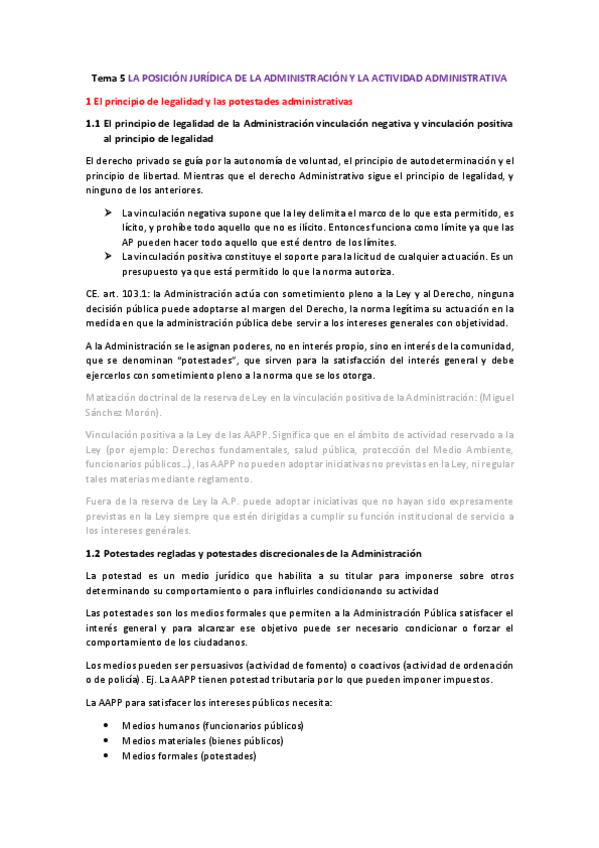 Tema 5 LA POSICIÓN JURÍDICA DE LA ADMINISTRACIÓN Y LA ACTIVIDAD ADMINISTRATIVA

1 El principio de legalidad y las potestades administrativas

1.1 El principio de legalidad de la Administración vinculación negativa y vinculación positiva al principio de legalidad

El derecho privado se guía por la autonomía de voluntad, el principio de autodeterminación y el principio de libertad. Mientras que el derecho Administrativo sigue el principio de legalidad, y ninguno de los anteriores.

➤ La vinculación negativa supone que la ley delimita el marco de lo que esta permitido, es lícito, y prohíbe todo aquello que no es ilícito. Entonces funciona como límite ya que las AP pueden hacer todo aquello que esté dentro de los límites.
➤ La vinculación positiva constituye el soporte para la licitud de cualquier actuación. Es un presupuesto ya que está permitido lo que la norma autoriza.

CE. art. 103.1: la Administración actúa con sometimiento pleno a la Ley y al Derecho, ninguna decisión pública puede adoptarse al margen del Derecho, la norma legítima su actuación en la medida en que la administración pública debe servir a los intereses generales con objetividad.

A la Administración se le asignan poderes, no en interés propio, sino en interés de la comunidad, que se denominan "potestades", que sirven para la satisfacción del interés general y debe ejercerlos con sometimiento pleno a la norma que se los otorga.

Matización doctrinal de la reserva de Ley en la vinculación positiva de la Administración: (Miguel Sánchez Morón).

Vinculación positiva a la Ley de las AAPP. Significa que en el ámbito de actividad reservado a la Ley (por ejemplo: Derechos fundamentales, salud pública, protección del Medio Ambiente, funcionarios públicos...), las AAPP no pueden adoptar iniciativas no previstas en la Ley, ni regular tales materias mediante reglamento.

Fuera de la reserva de Ley la A.P. puede adoptar iniciativas que no hayan sido expresamente previstas en la Ley siempre que estén dirigidas a cumplir su función institucional de servicio a los intereses genérales.

1.2 Potestades regladas y potestades discrecionales de la Administración

La potestad es un medio jurídico que habilita a su titular para imponerse sobre otros determinando su comportamiento o para influirles condicionando su actividad

Las potestades son los medios formales que permiten a la Administración Pública satisfacer el interés general y para alcanzar ese objetivo puede ser necesario condicionar o forzar el comportamiento de los ciudadanos.

Los medios pueden ser persuasivos (actividad de fomento) o coactivos (actividad de ordenación o de policía). Ej. La AAPP tienen potestad tributaria por lo que pueden imponer impuestos.

La AAPP para satisfacer los intereses públicos necesita:

• Medios humanos (funcionarios públicos)
• Medios materiales (bienes públicos)
• Medios formales (potestades)